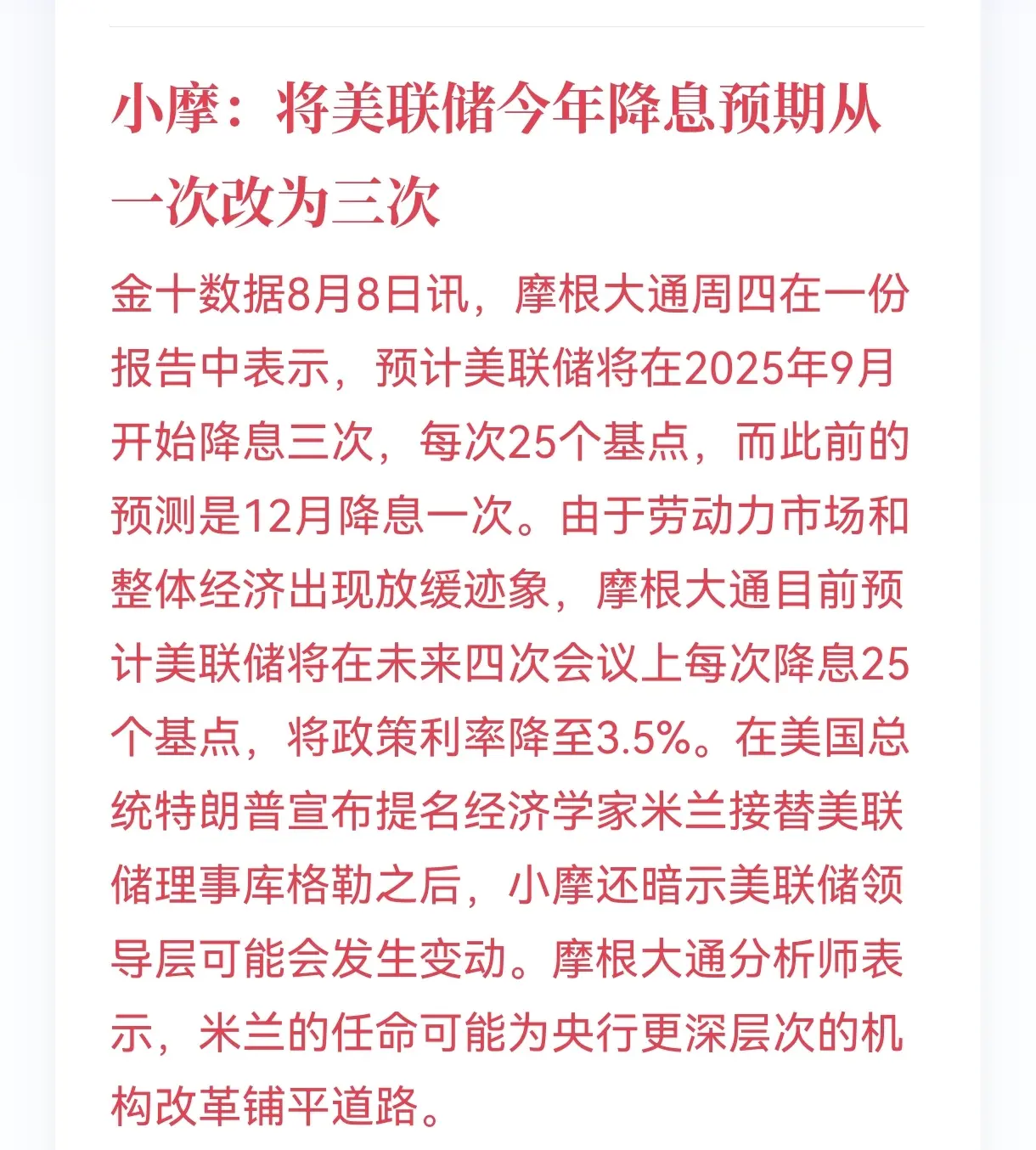 小摩：将美联储今年降息预期从一次改为三次

金十数据8月8日讯，摩根大通周四在一份报告中表示，预计美联储将在2025年9月开始降息三次，每次25个基点，而此前的预测是12月降息一次。由于劳动力市场和整体经济出现放缓迹象，摩根大通目前预计美联储将在未来四次会议上每次降息25个基点，将政策利率降至3.5%。在美国总统特朗普宣布提名经济学家米兰接替美联储理事库格勒之后，小摩还暗示美联储领导层可能会发生变动。摩根大通分析师表示，米兰的任命可能为央行更深层次的机构改革铺平道路。